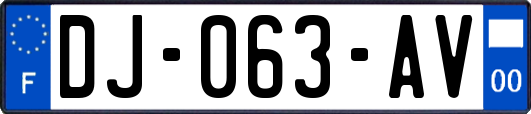 F
DJ-063-AV
00